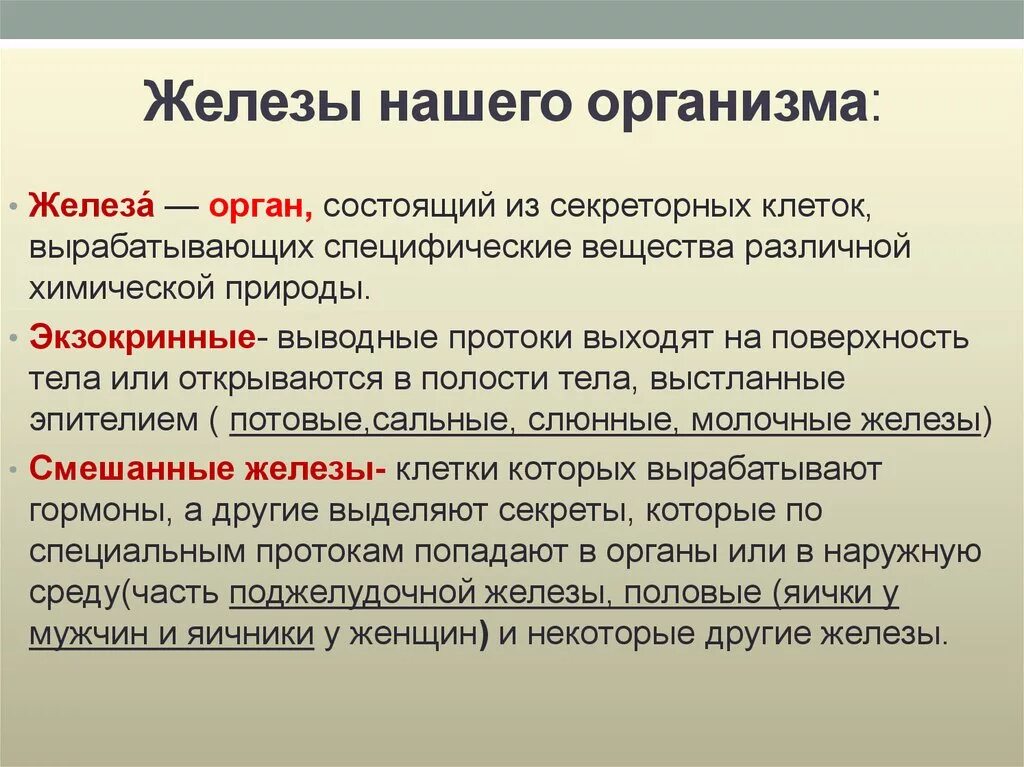 Железы нашего организма:

• Железа́ — орган, состоящий из секреторных клеток, вырабатывающих специфические вещества различной химической природы.

• Экзокринные- выводные протоки выходят на поверхность тела или открываются в полости тела, выстланные эпителием ( потовые,сальные, слюнные, молочные железы)

• Смешанные железы- клетки которых вырабатывают гормоны, а другие выделяют секреты, которые по специальным протокам попадают в органы или в наружную среду(часть поджелудочной железы, половые (яички у мужчин и яичники у женщин) и некоторые другие железы.